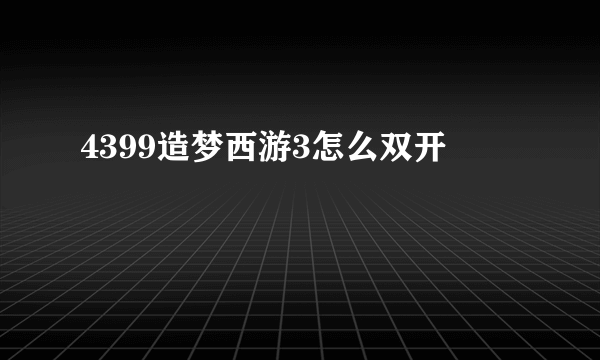 4399造梦西游3怎么双开